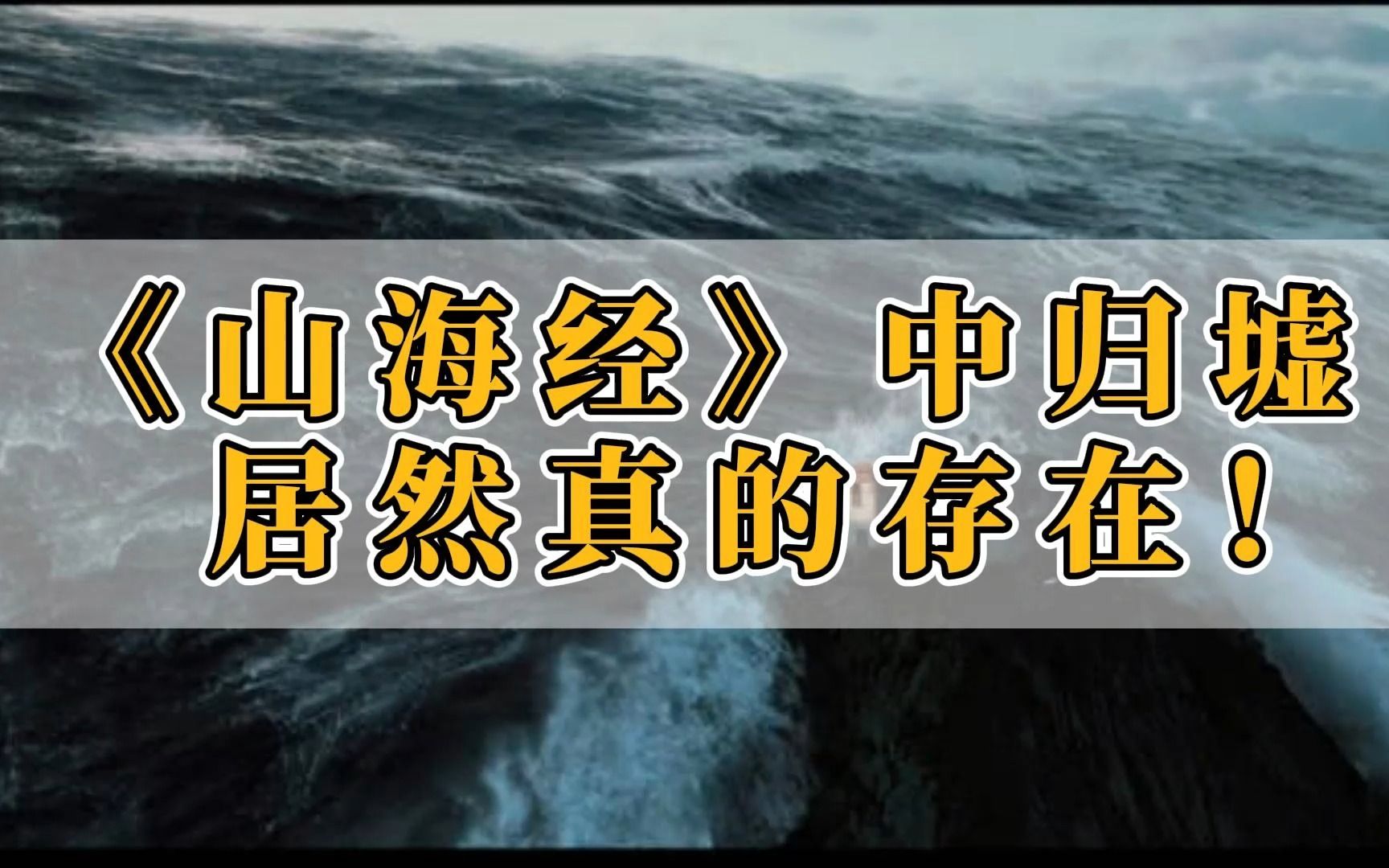 《山海经》中归墟
居然真的存在！